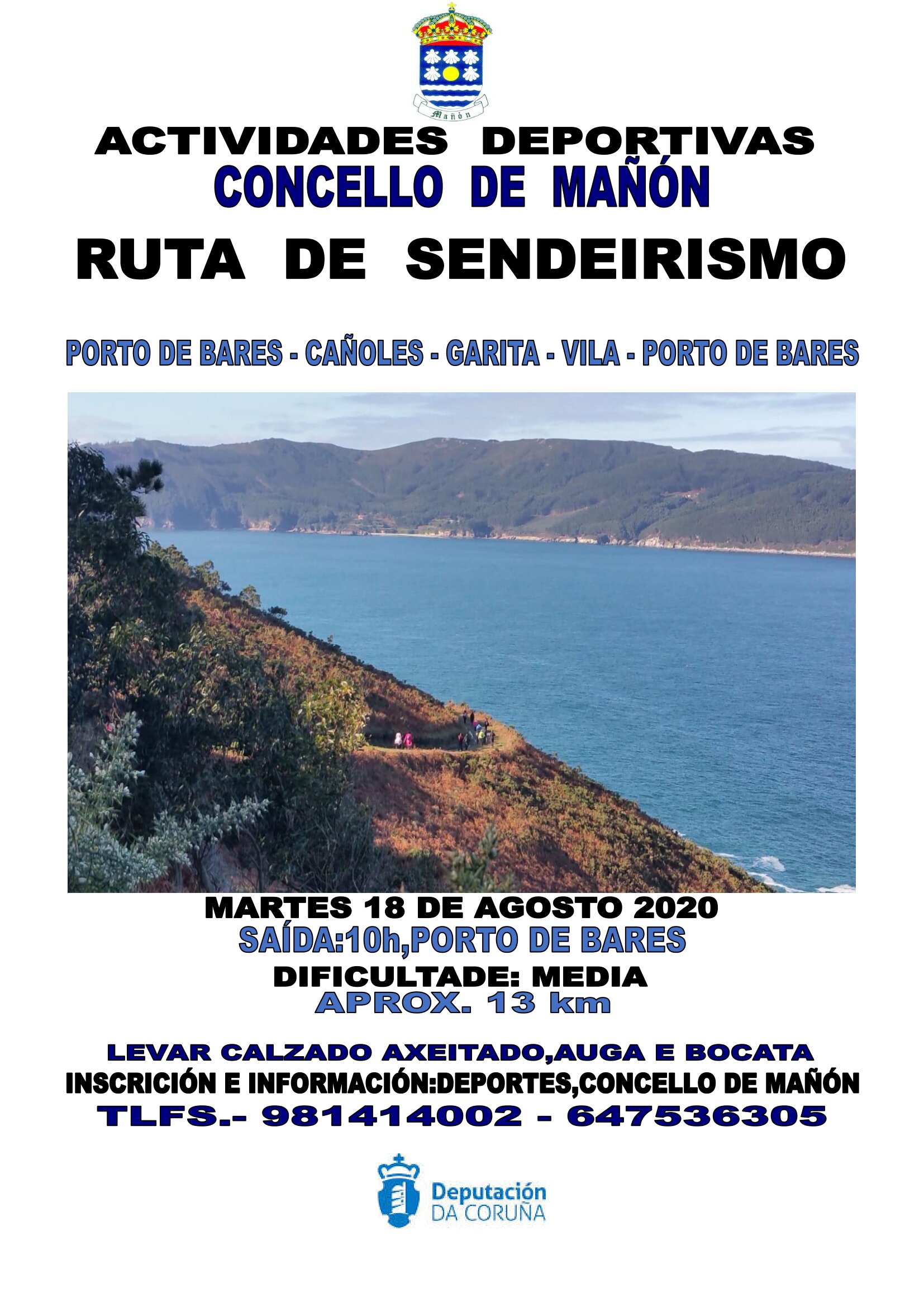 Mañón

ACTIVIDADES DEPORTIVAS
CONCELLO DE MAÑÓN
RUTA DE SENDEIRISMO

PORTO DE BARES - CAÑOLES - GARITA - VILA - PORTO DE BARES

MARTES 18 DE AGOSTO 2020
SAÍDA:10h,PORTO DE BARES
DIFICULTADE: MEDIA
APROX. 13 km

LEVAR CALZADO AXEITADO,AUGA E BOCATA
INSCRICIÓN E INFORMACIÓN:DEPORTES,CONCELLO DE MAÑÓN
TLFS.- 981414002 - 647536305

Deputación
DA CORUÑA